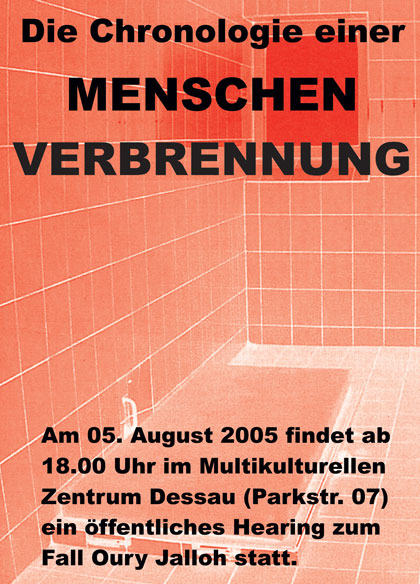 Die Chronologie einer

MENSCHEN

VERBRENNUNG

Am 05. August 2005 findet ab 18.00 Uhr im Multikulturellen Zentrum Dessau (Parkstr. 07) ein öffentliches Hearing zum Fall Oury Jalloh statt.